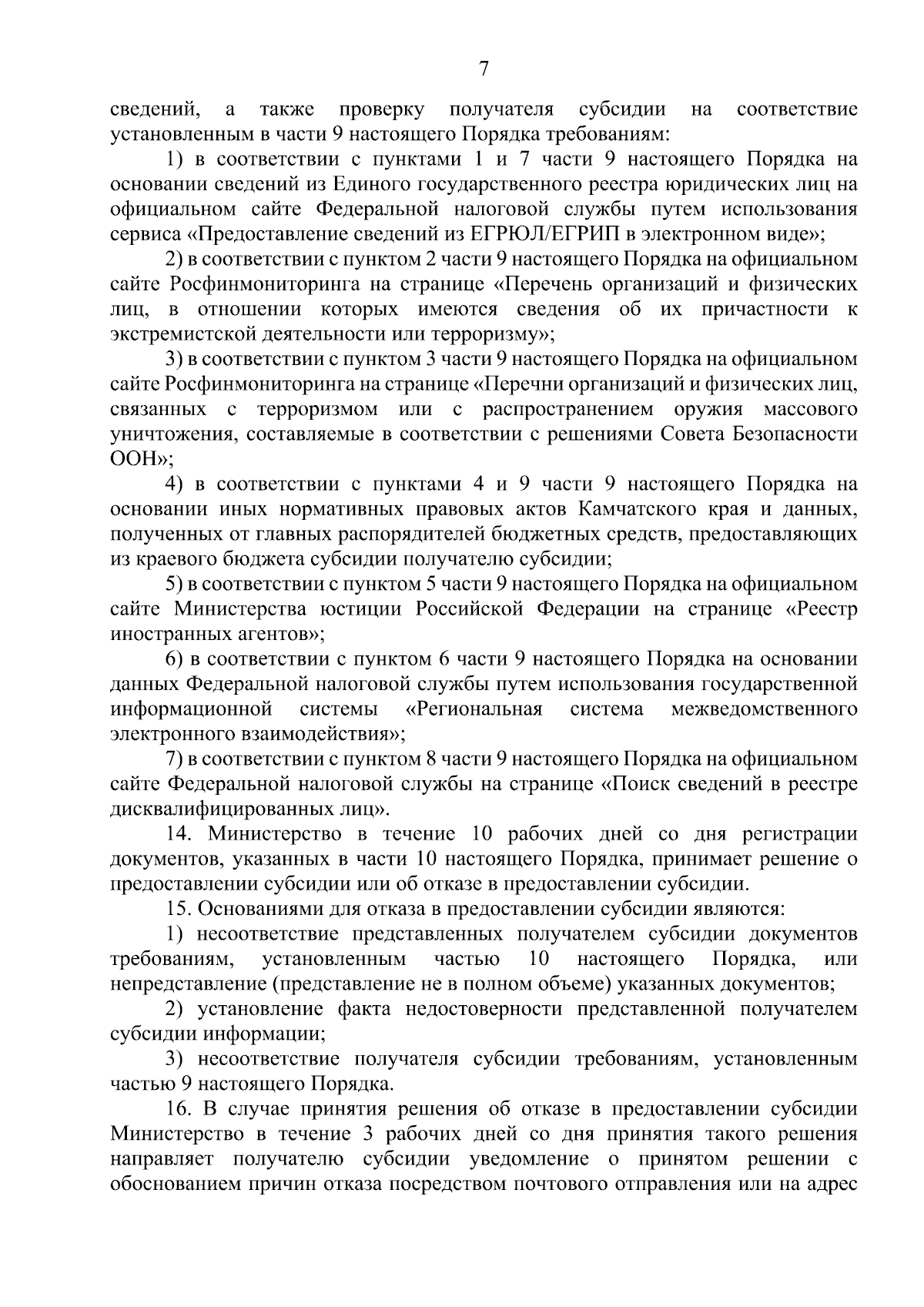 7

сведений, а также проверку получателя субсидии на соответствие установленным в части 9 настоящего Порядка требованиям:

1) в соответствии с пунктами 1 и 7 части 9 настоящего Порядка на основании сведений из Единого государственного реестра юридических лиц на официальном сайте Федеральной налоговой службы путем использования сервиса «Предоставление сведений из ЕГРЮЛ/ЕГРИП в электронном виде»;

2) в соответствии с пунктом 2 части 9 настоящего Порядка на официальном сайте Росфинмониторинга на странице «Перечень организаций и физических лиц, в отношении которых имеются сведения об их причастности к экстремистской деятельности или терроризму»;

3) в соответствии с пунктом 3 части 9 настоящего Порядка на официальном сайте Росфинмониторинга на странице «Перечни организаций и физических лиц, связанных с терроризмом или с распространением оружия массового уничтожения, составляемые в соответствии с решениями Совета Безопасности ООН»;

4) в соответствии с пунктами 4 и 9 части 9 настоящего Порядка на основании иных нормативных правовых актов Камчатского края и данных, полученных от главных распорядителей бюджетных средств, предоставляющих из краевого бюджета субсидии получателю субсидии;

5) в соответствии с пунктом 5 части 9 настоящего Порядка на официальном сайте Министерства юстиции Российской Федерации на странице «Реестр иностранных агентов»;

6) в соответствии с пунктом 6 части 9 настоящего Порядка на основании данных Федеральной налоговой службы путем использования государственной информационной системы «Региональная система межведомственного электронного взаимодействия»;

7) в соответствии с пунктом 8 части 9 настоящего Порядка на официальном сайте Федеральной налоговой службы на странице «Поиск сведений в реестре дисквалифицированных лиц».

14. Министерство в течение 10 рабочих дней со дня регистрации документов, указанных в части 10 настоящего Порядка, принимает решение о предоставлении субсидии или об отказе в предоставлении субсидии.

15. Основаниями для отказа в предоставлении субсидии являются:

1) несоответствие представленных получателем субсидии документов требованиям, установленным частью 10 настоящего Порядка, или непредставление (представление не в полном объеме) указанных документов;

2) установление факта недостоверности представленной получателем субсидии информации;

3) несоответствие получателя субсидии требованиям, установленным частью 9 настоящего Порядка.

16. В случае принятия решения об отказе в предоставлении субсидии Министерство в течение 3 рабочих дней со дня принятия такого решения направляет получателю субсидии уведомление о принятом решении с обоснованием причин отказа посредством почтового отправления или на адрес